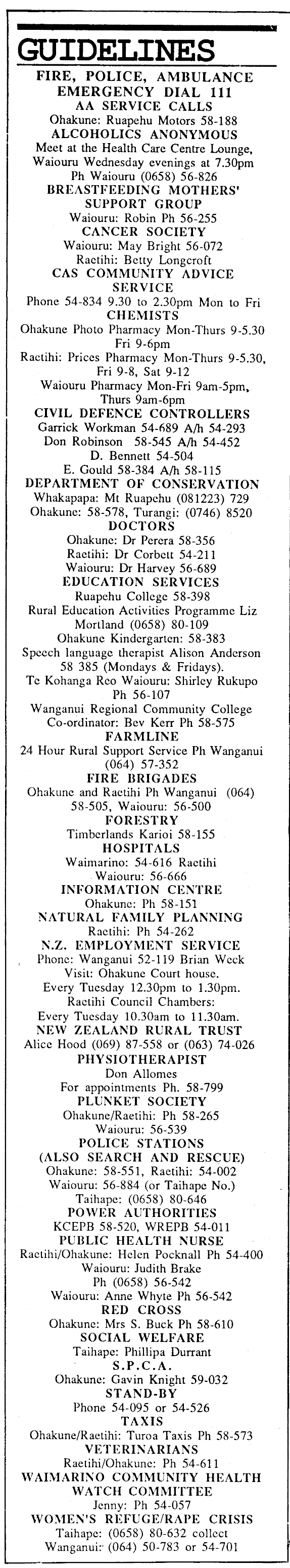 GUIDELINES

FIRE, POLICE, AMBULANCE EMERGENCY DIAL 111

AA SERVICE CALLS
Ohakune: Ruapehu Motors 58-188

ALCOHOLICS ANONYMOUS
Meet at the Health Care Centre Lounge, Waiouru Wednesday evenings at 7.30pm Ph Waiouru (0658) 56-826

BREASTFEEDING MOTHERS' SUPPORT GROUP
Waiouru: Robin Ph 56-255

CANCER SOCIETY
Waiouru: May Bright 56-072
Raetihi: Betty Longcroft

CAS COMMUNITY ADVICE SERVICE
Phone 54-834 9.30 to 2.30pm Mon to Fri

CHEMISTS
Ohakune Photo Pharmacy Mon-Thurs 9-5.30 Fri 9-6pm
Raetihi: Prices Pharmacy Mon-Thurs 9-5.30, Fri 9-8, Sat 9-12
Waiouru Pharmacy Mon-Fri 9am-5pm, Thurs 9am-6pm

CIVIL DEFENCE CONTROLLERS
Garrick Workman 54-689 A/h 54-293
Don Robinson 58-545 A/h 54-452
D. Bennett 54-504
E. Gould 58-384 A/h 58-115

DEPARTMENT OF CONSERVATION
Whakapapa: Mt Ruapehu (081223) 729
Ohakune: 58-578, Turangi: (0746) 8520

DOCTORS
Ohakune: Dr Perera 58-356
Raetihi: Dr Corbett 54-211
Waiouru: Dr Harvey 56-689

EDUCATION SERVICES
Ruapehu College 58-398
Rural Education Activities Programme Liz Mortland (0658) 80-109
Ohakune Kindergarten: 58-383
Speech language therapist Alison Anderson 58 385 (Mondays & Fridays).
Te Kohanga Reo Waiouru: Shirley Rukupo Ph 56-107
Wanganui Regional Community College Co-ordinator: Bev Kerr Ph 58-575

FARMLINE
24 Hour Rural Support Service Ph Wanganui (064) 57-352

FIRE BRIGADES
Ohakune and Raetihi Ph Wanganui (064) 58-505, Waiouru: 56-500

FORESTRY
Timberlands Karioi 58-155

HOSPITALS
Waimarino: 54-616 Raetihi
Waiouru: 56-666

INFORMATION CENTRE
Ohakune: Ph 58-151

NATURAL FAMILY PLANNING
Raetihi: Ph 54-262

N.Z. EMPLOYMENT SERVICE
Phone: Wanganui 52-119 Brian Week
Visit: Ohakune Court house.
Every Tuesday 12.30pm to 1.30pm.
Raetihi Council Chambers:
Every Tuesday 10.30am to 11.30am.

NEW ZEALAND RURAL TRUST
Alice Hood (069) 87-558 or (063) 74-026

PHYSIOTHERAPIST
Don Allomes
For appointments Ph. 58-799

PLUNKET SOCIETY
Ohakune/Raetihi: Ph 58-265
Waiouru: 56-539

POLICE STATIONS (ALSO SEARCH AND RESCUE)
Ohakune: 58-551, Raetihi: 54-002
Waiouru: 56-884 (or Taihape No.)
Taihape: (0658) 80-646

POWER AUTHORITIES
KCEPB 58-520, WREPB 54-011

PUBLIC HEALTH NURSE
Raetihi/Ohakune: Helen Pocknall Ph 54-400
Waiouru: Judith Brake
Ph (0658) 56-542
Waiouru: Anne Whyte Ph 56-542

RED CROSS
Ohakune: Mrs S. Buck Ph 58-610

SOCIAL WELFARE
Taihape: Phillipa Durrant

S.P.C.A.
Ohakune: Gavin Knight 59-032

STAND-BY
Phone 54-095 or 54-526

TAXIS
Ohakune/Raetihi: Turoa Taxis Ph 58-573

VETERINARIANS
Raetihi/Ohakune: Ph 54-611

WAIMARINO COMMUNITY HEALTH WATCH COMMITTEE
Jenny: Ph 54-057

WOMEN'S REFUGE/RAPE CRISIS
Taihape: (0658) 80-632 collect
Wanganui: (064) 50-783 or 54-701